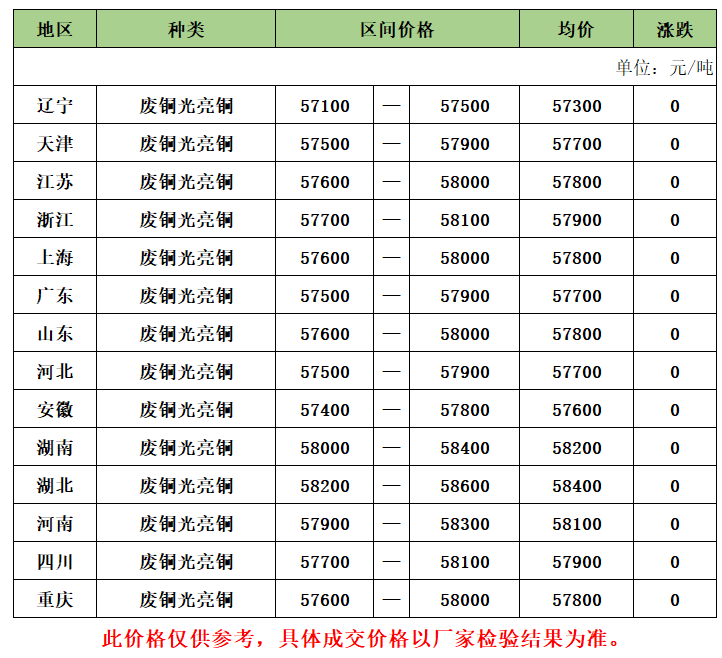 | 地区 | 种类 | 区间价格 | | | 均价 | 涨跌 |
|---|---|---|---|---|---|---|
| 单位：元/吨 | | | | | | |
| 辽宁 | 废铜光亮铜 | 57100 | — | 57500 | 57300 | 0 |
| 天津 | 废铜光亮铜 | 57500 | — | 57900 | 57700 | 0 |
| 江苏 | 废铜光亮铜 | 57600 | — | 58000 | 57800 | 0 |
| 浙江 | 废铜光亮铜 | 57700 | — | 58100 | 57900 | 0 |
| 上海 | 废铜光亮铜 | 57600 | — | 58000 | 57800 | 0 |
| 广东 | 废铜光亮铜 | 57500 | — | 57900 | 57700 | 0 |
| 山东 | 废铜光亮铜 | 57600 | — | 58000 | 57800 | 0 |
| 河北 | 废铜光亮铜 | 57500 | — | 57900 | 57700 | 0 |
| 安徽 | 废铜光亮铜 | 57400 | — | 57800 | 57600 | 0 |
| 湖南 | 废铜光亮铜 | 58000 | — | 58400 | 58200 | 0 |
| 湖北 | 废铜光亮铜 | 58200 | — | 58600 | 58400 | 0 |
| 河南 | 废铜光亮铜 | 57900 | — | 58300 | 58100 | 0 |
| 四川 | 废铜光亮铜 | 57700 | — | 58100 | 57900 | 0 |
| 重庆 | 废铜光亮铜 | 57600 | — | 58000 | 57800 | 0 |

此价格仅供参考，具体成交价格以厂家检验结果为准。